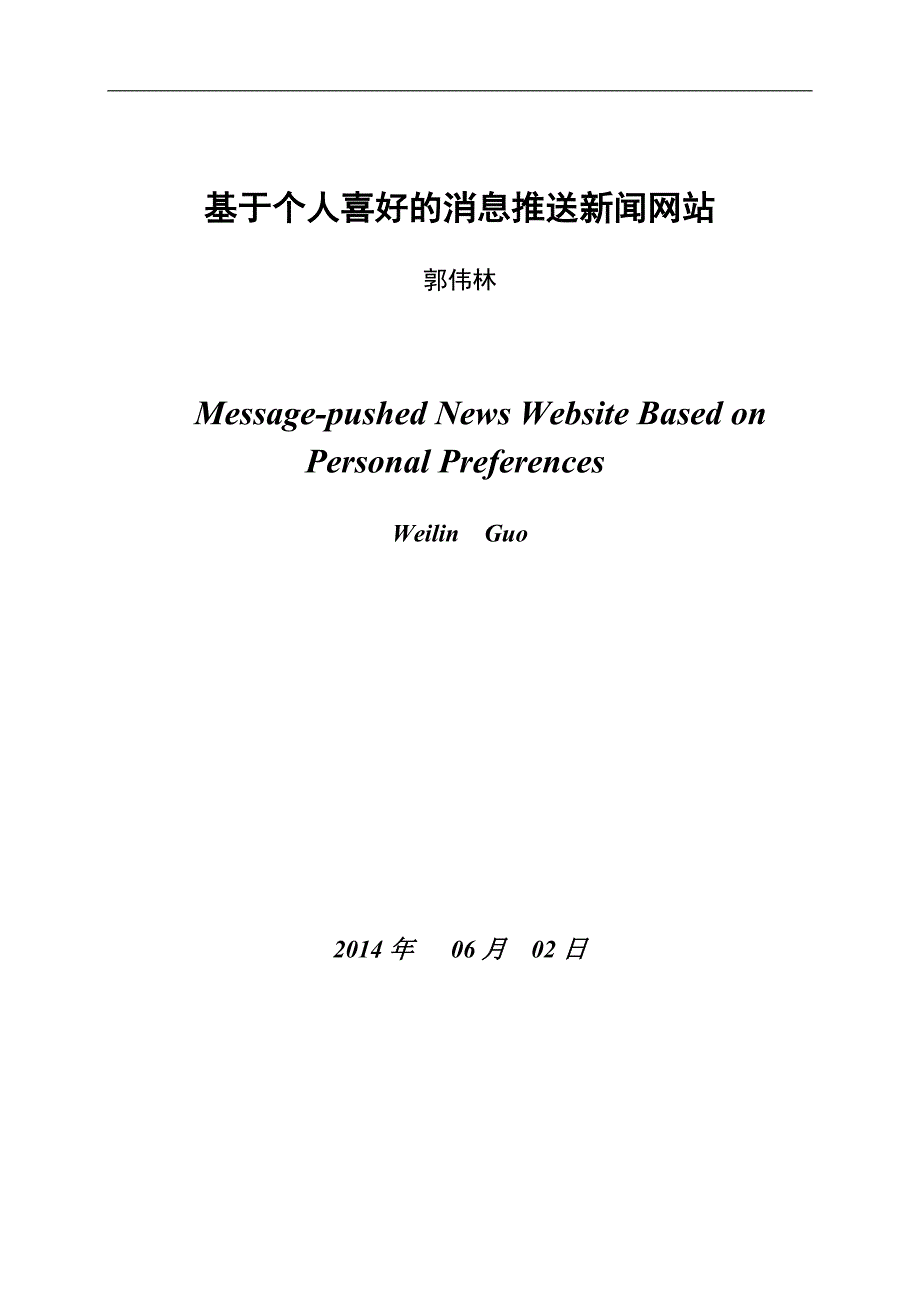 基于个人喜好的消息推送新闻网站

郭伟林

Message-pushed News Website Based on Personal Preferences

Weilin Guo

2014 年 06 月 02 日